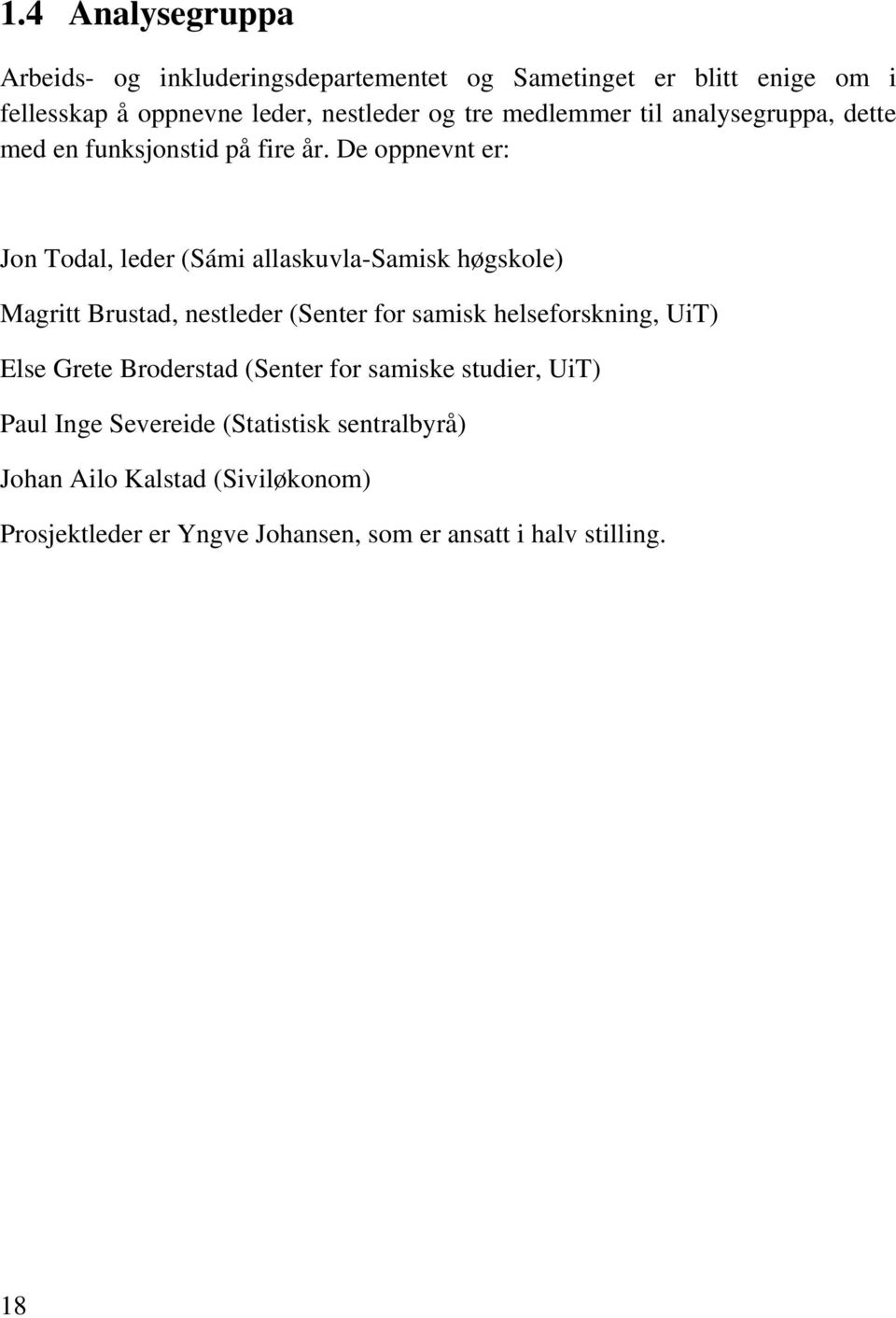 1.4 Analysegruppa

Arbeids- og inkluderingsdepartementet og Sametinget er blitt enige om i fellesskap å oppnevne leder, nestleder og tre medlemmer til analysegruppa, dette med en funksjonstid på fire år. De oppnevnt er:

Jon Todal, leder (Sámi allaskuvla-Samisk høgskole)

Magritt Brustad, nestleder (Senter for samisk helseforskning, UiT)

Else Grete Broderstad (Senter for samiske studier, UiT)

Paul Inge Severeide (Statistisk sentralbyrå)

Johan Ailo Kalstad (Siviløkonom)

Prosjektleder er Yngve Johansen, som er ansatt i halv stilling.

18